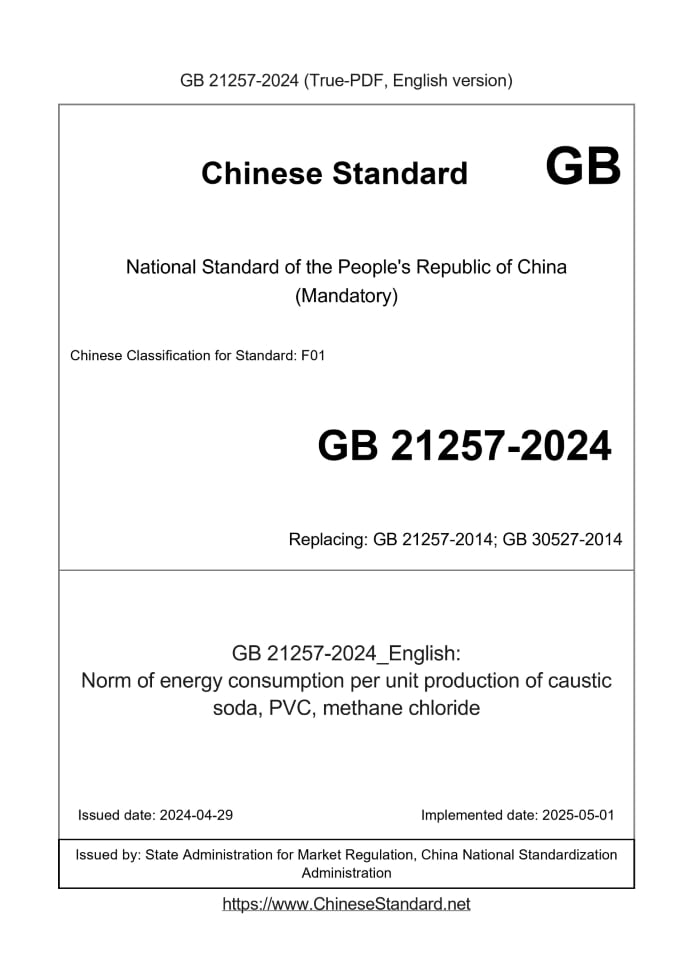 GB 21257-2024 (True-PDF, English version)

Chinese Standard GB

National Standard of the People's Republic of China
(Mandatory)

Chinese Classification for Standard: F01

GB 21257-2024

Replacing: GB 21257-2014; GB 30527-2014

GB 21257-2024_English:
Norm of energy consumption per unit production of caustic soda, PVC, methane chloride

Issued date: 2024-04-29

Implemented date: 2025-05-01

Issued by: State Administration for Market Regulation, China National Standardization Administration

https://www.ChineseStandard.net